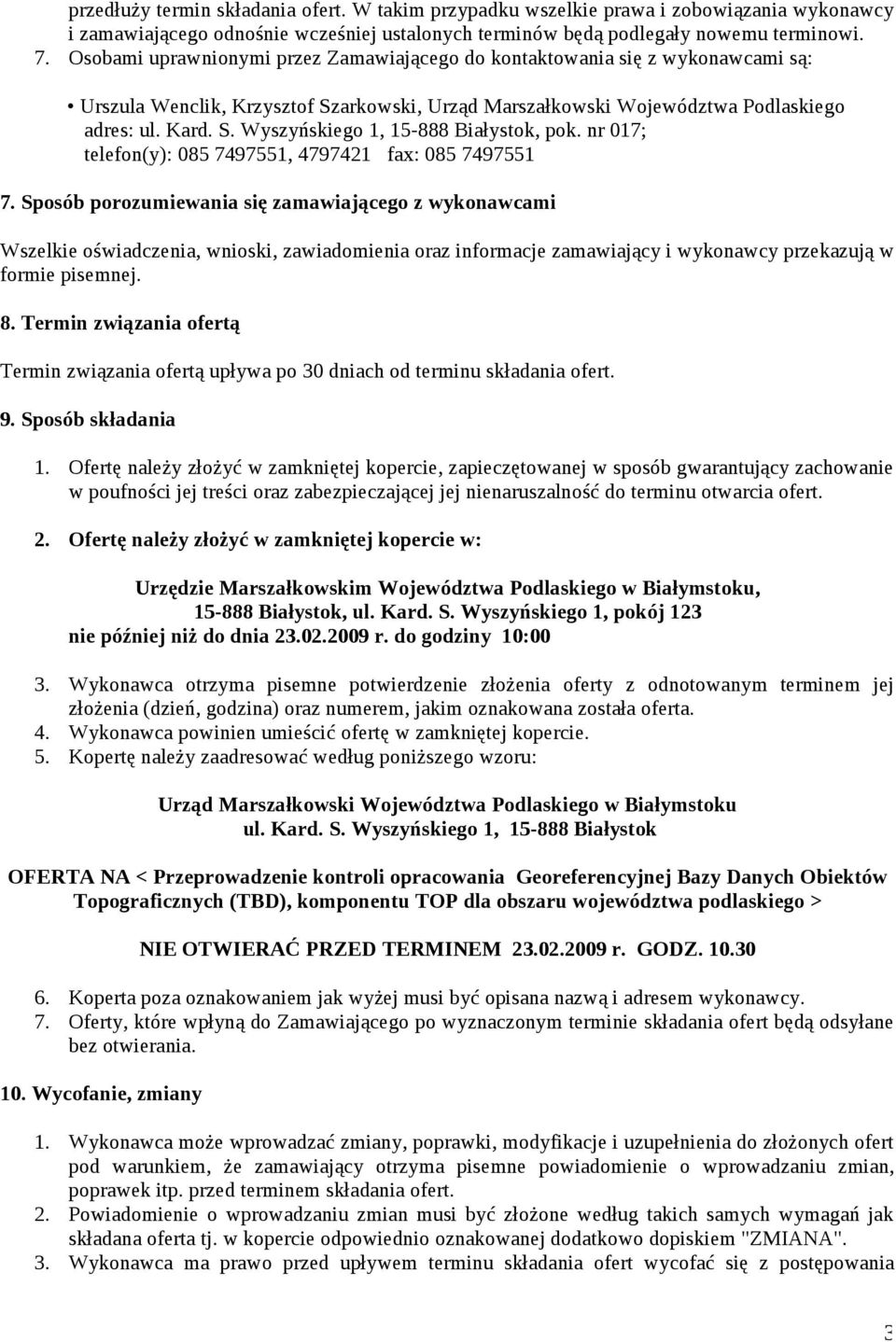 przedłuży termin składania ofert. W takim przypadku wszelkie prawa i zobowiązania wykonawcy i zamawiającego odnośnie wcześniej ustalonych terminów będą podlegały nowemu terminowi.

7. Osobami uprawnionymi przez Zamawiającego do kontaktowania się z wykonawcami są:

• Urszula Wenclik, Krzysztof Szarkowski, Urząd Marszałkowski Województwa Podlaskiego adres: ul. Kard. S. Wyszyńskiego 1, 15-888 Białystok, pok. nr 017; telefon(y): 085 7497551, 4797421 fax: 085 7497551

7. Sposób porozumiewania się zamawiającego z wykonawcami

Wszelkie oświadczenia, wnioski, zawiadomienia oraz informacje zamawiający i wykonawcy przekazują w formie pisemnej.

8. Termin związania ofertą

Termin związania ofertą upływa po 30 dniach od terminu składania ofert.

9. Sposób składania

1. Ofertę należy złożyć w zamkniętej kopercie, zapieczętowanej w sposób gwarantujący zachowanie w poufności jej treści oraz zabezpieczającej jej nienaruszalność do terminu otwarcia ofert.

2. Ofertę należy złożyć w zamkniętej kopercie w:

Urzędzie Marszałkowskim Województwa Podlaskiego w Białymstoku,
15-888 Białystok, ul. Kard. S. Wyszyńskiego 1, pokój 123
nie później niż do dnia 23.02.2009 r. do godziny 10:00

3. Wykonawca otrzyma pisemne potwierdzenie złożenia oferty z odnotowanym terminem jej złożenia (dzień, godzina) oraz numerem, jakim oznakowana została oferta.
4. Wykonawca powinien umieścić ofertę w zamkniętej kopercie.
5. Kopertę należy zaadresować według poniższego wzoru:

Urząd Marszałkowski Województwa Podlaskiego w Białymstoku
ul. Kard. S. Wyszyńskiego 1, 15-888 Białystok

OFERTA NA < Przeprowadzenie kontroli opracowania Georeferencyjnej Bazy Danych Obiektów Topograficznych (TBD), komponentu TOP dla obszaru województwa podlaskiego >

NIE OTWIERAĆ PRZED TERMINEM 23.02.2009 r. GODZ. 10.30

6. Koperta poza oznakowaniem jak wyżej musi być opisana nazwą i adresem wykonawcy.
7. Oferty, które wpłyną do Zamawiającego po wyznaczonym terminie składania ofert będą odsyłane bez otwierania.

10. Wycofanie, zmiany

1. Wykonawca może wprowadzać zmiany, poprawki, modyfikacje i uzupełnienia do złożonych ofert pod warunkiem, że zamawiający otrzyma pisemne powiadomienie o wprowadzaniu zmian, poprawek itp. przed terminem składania ofert.
2. Powiadomienie o wprowadzaniu zmian musi być złożone według takich samych wymagań jak składana oferta tj. w kopercie odpowiednio oznakowanej dodatkowo dopiskiem "ZMIANA".
3. Wykonawca ma prawo przed upływem terminu składania ofert wycofać się z postępowania

3